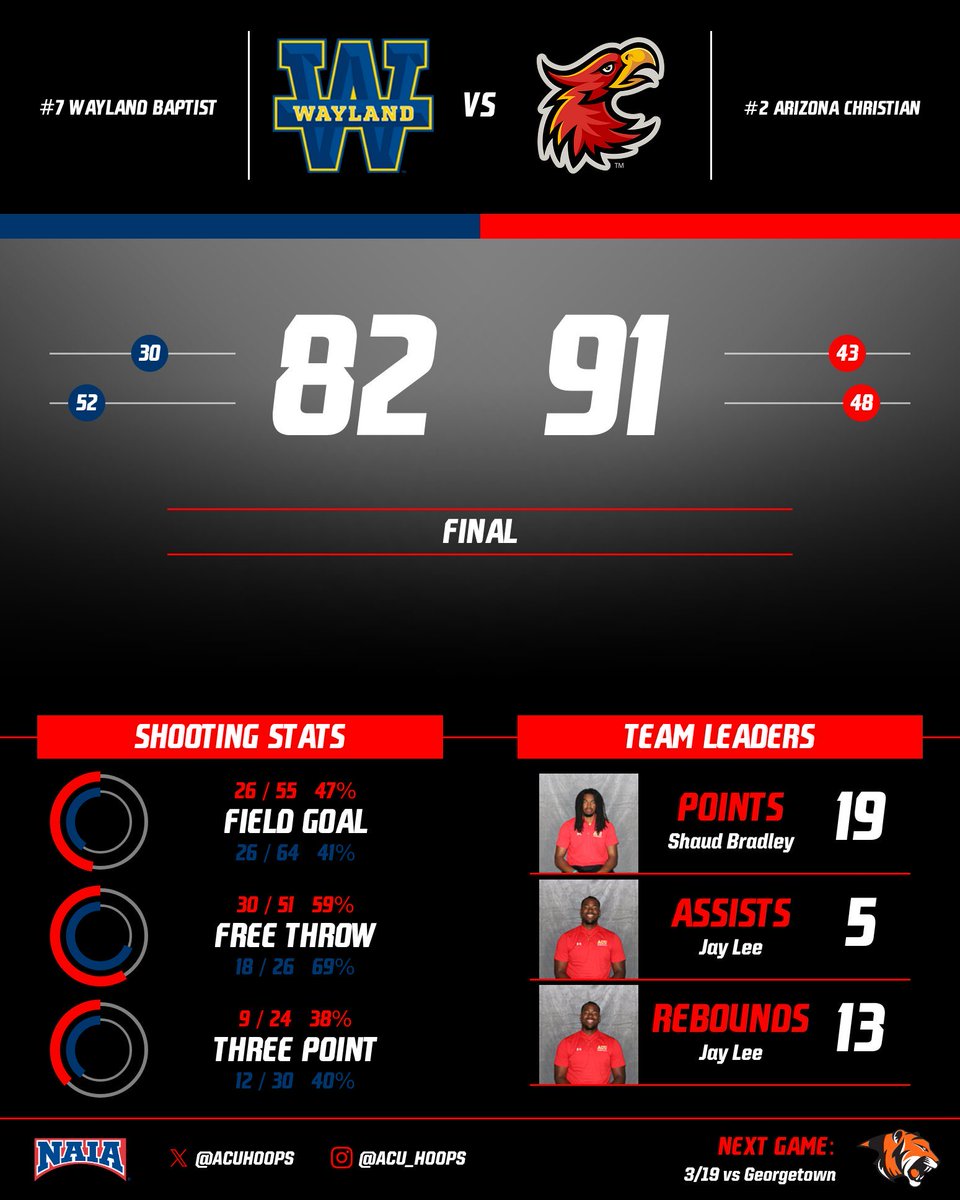 #7 WAYLAND BAPTIST

WAYLAND

VS

#2 ARIZONA CHRISTIAN

30
52

82 91

43
48

FINAL

SHOOTING STATS

26 / 55 47%
FIELD GOAL
26 / 64 41%

30 / 51 59%
FREE THROW
18 / 26 69%

9 / 24 38%
THREE POINT
12 / 30 40%

TEAM LEADERS

POINTS
Shaud Bradley
19

ASSISTS
Jay Lee
5

REBOUNDS
Jay Lee
13

NAIA

@ACUHOOPS

@ACU_HOOPS

NEXT GAME:
3/19 vs Georgetown